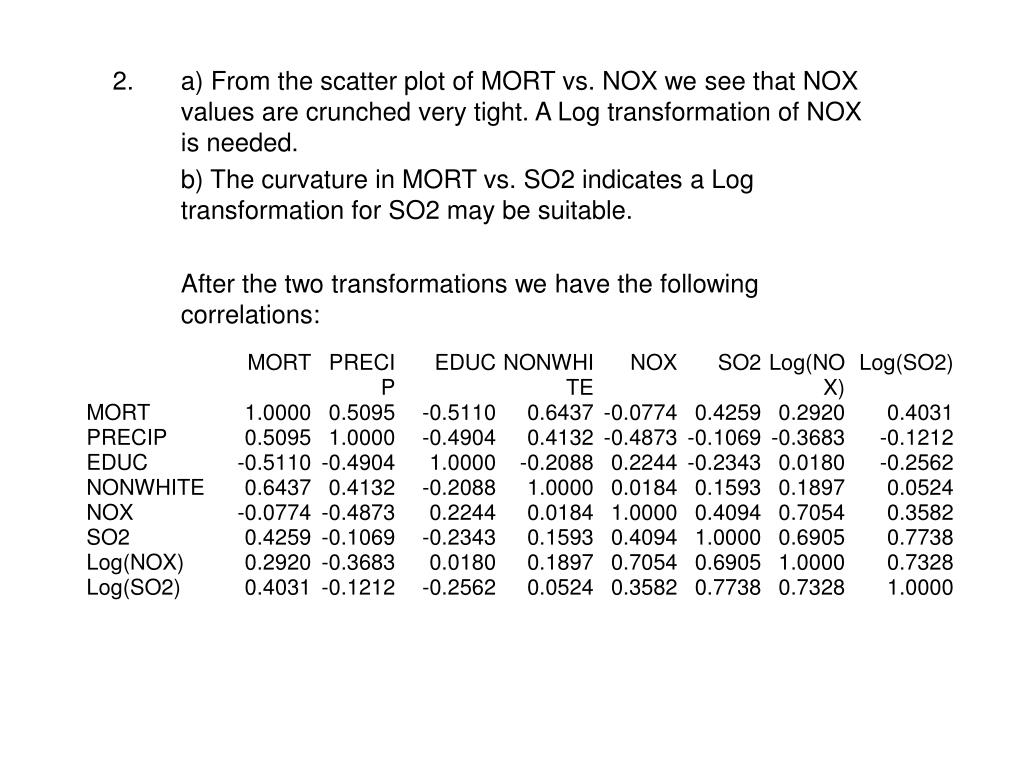 2. a) From the scatter plot of MORT vs. NOX we see that NOX values are crunched very tight. A Log transformation of NOX is needed.

b) The curvature in MORT vs. SO2 indicates a Log transformation for SO2 may be suitable.

After the two transformations we have the following correlations:

| | MORT | PRECIP | EDUC | NONWHITE | NOX | SO2 | Log(NOX) | Log(SO2) |
|---|---|---|---|---|---|---|---|---|
| MORT | 1.0000 | 0.5095 | -0.5110 | 0.6437 | -0.0774 | 0.4259 | 0.2920 | 0.4031 |
| PRECIP | 0.5095 | 1.0000 | -0.4904 | 0.4132 | -0.4873 | -0.1069 | -0.3683 | -0.1212 |
| EDUC | -0.5110 | -0.4904 | 1.0000 | -0.2088 | 0.2244 | -0.2343 | 0.0180 | -0.2562 |
| NONWHITE | 0.6437 | 0.4132 | -0.2088 | 1.0000 | 0.0184 | 0.1593 | 0.1897 | 0.0524 |
| NOX | -0.0774 | -0.4873 | 0.2244 | 0.0184 | 1.0000 | 0.4094 | 0.7054 | 0.3582 |
| SO2 | 0.4259 | -0.1069 | -0.2343 | 0.1593 | 0.4094 | 1.0000 | 0.6905 | 0.7738 |
| Log(NOX) | 0.2920 | -0.3683 | 0.0180 | 0.1897 | 0.7054 | 0.6905 | 1.0000 | 0.7328 |
| Log(SO2) | 0.4031 | -0.1212 | -0.2562 | 0.0524 | 0.3582 | 0.7738 | 0.7328 | 1.0000 |